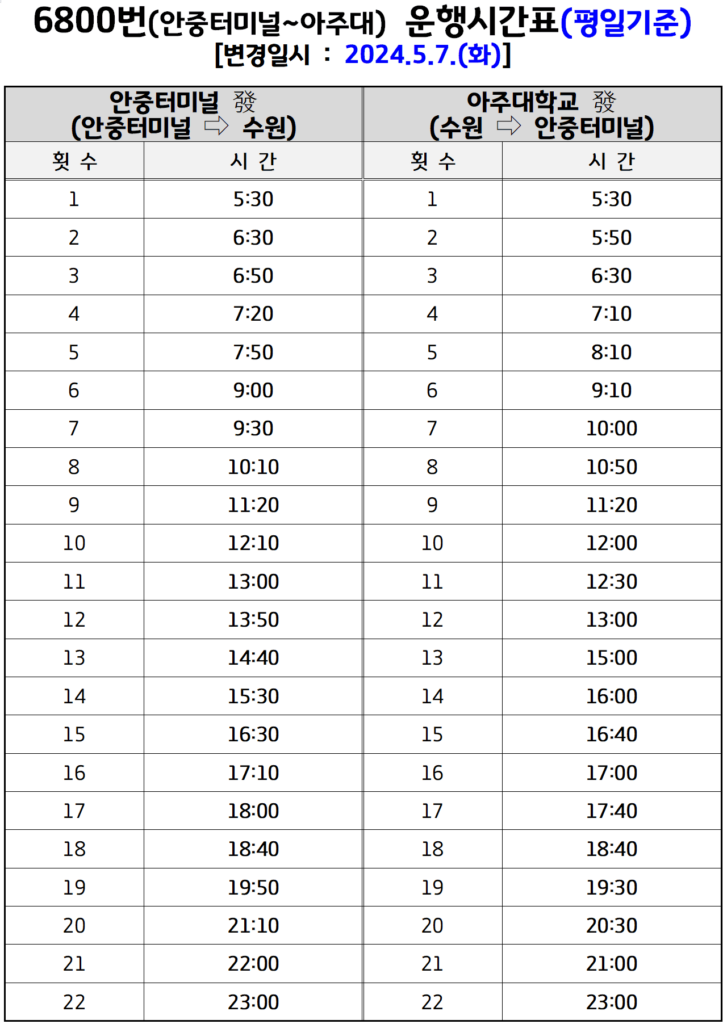 6800번(안중터미널~아주대) 운행시간표(평일기준)
[변경일시 : 2024.5.7.(화)]

| 안중터미널 發 (안중터미널 ⇨ 수원) | | 아주대학교 發 (수원 ⇨ 안중터미널) | |
|---|---|---|---|
| 횟 수 | 시 간 | 횟 수 | 시 간 |
| 1 | 5:30 | 1 | 5:30 |
| 2 | 6:30 | 2 | 5:50 |
| 3 | 6:50 | 3 | 6:30 |
| 4 | 7:20 | 4 | 7:10 |
| 5 | 7:50 | 5 | 8:10 |
| 6 | 9:00 | 6 | 9:10 |
| 7 | 9:30 | 7 | 10:00 |
| 8 | 10:10 | 8 | 10:50 |
| 9 | 11:20 | 9 | 11:20 |
| 10 | 12:10 | 10 | 12:00 |
| 11 | 13:00 | 11 | 12:30 |
| 12 | 13:50 | 12 | 13:00 |
| 13 | 14:40 | 13 | 15:00 |
| 14 | 15:30 | 14 | 16:00 |
| 15 | 16:30 | 15 | 16:40 |
| 16 | 17:10 | 16 | 17:00 |
| 17 | 18:00 | 17 | 17:40 |
| 18 | 18:40 | 18 | 18:40 |
| 19 | 19:50 | 19 | 19:30 |
| 20 | 21:10 | 20 | 20:30 |
| 21 | 22:00 | 21 | 21:00 |
| 22 | 23:00 | 22 | 23:00 |